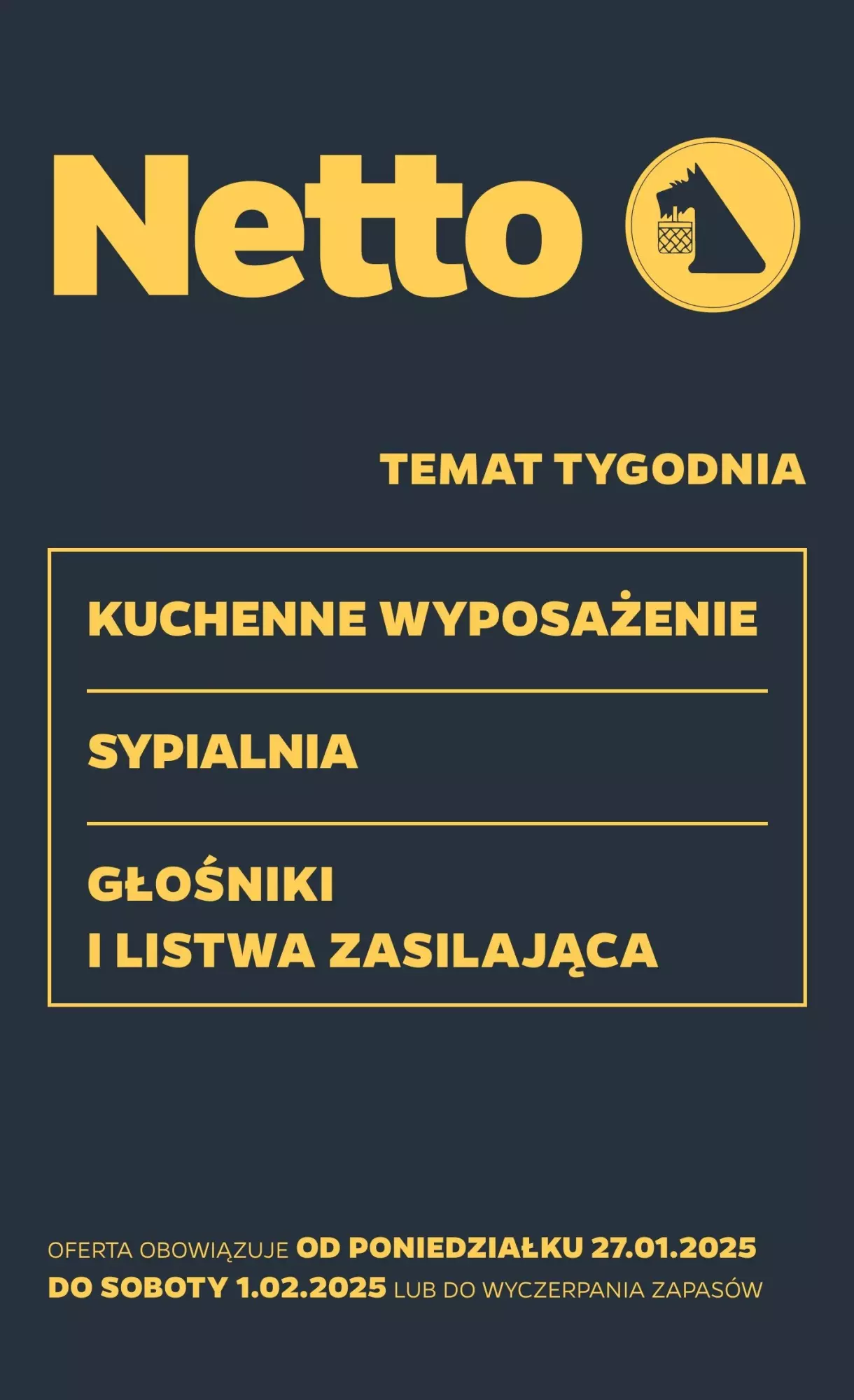 Netto

TEMAT TYGODNIA

KUCHENNE WYPOSAŻENIE

SYPIALNIA

GŁOŚNIKI
I LISTWA ZASILAJĄCA

OFERTA OBOWIĄZUJE OD PONIEDZIAŁKU 27.01.2025 DO SOBOTY 1.02.2025 LUB DO WYCZERPANIA ZAPASÓW